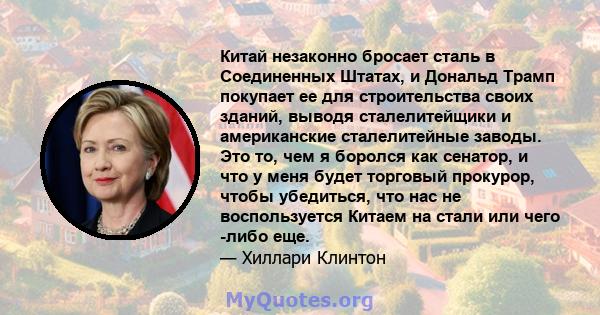 Китай незаконно бросает сталь в Соединенных Штатах, и Дональд Трамп покупает ее для строительства своих зданий, выводя сталелитейщики и американские сталелитейные заводы. Это то, чем я боролся как сенатор, и что у меня будет торговый прокурор, чтобы убедиться, что нас не воспользуется Китаем на стали или чего -либо еще.
— Хиллари Клинтон

MyQuotes.org